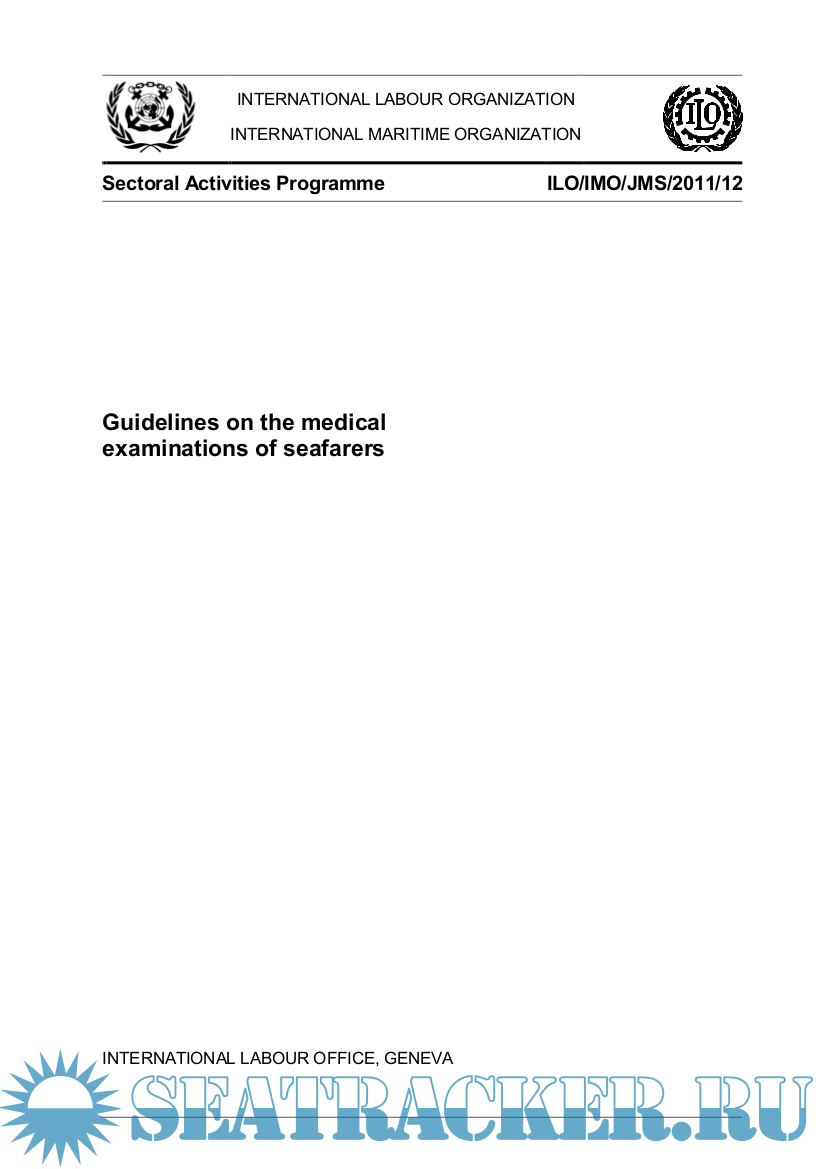 INTERNATIONAL LABOUR ORGANIZATION

INTERNATIONAL MARITIME ORGANIZATION

ILO

Sectoral Activities Programme

ILO/IMO/JMS/2011/12

Guidelines on the medical examinations of seafarers

INTERNATIONAL LABOUR OFFICE, GENEVA

SEATRACKER.RU